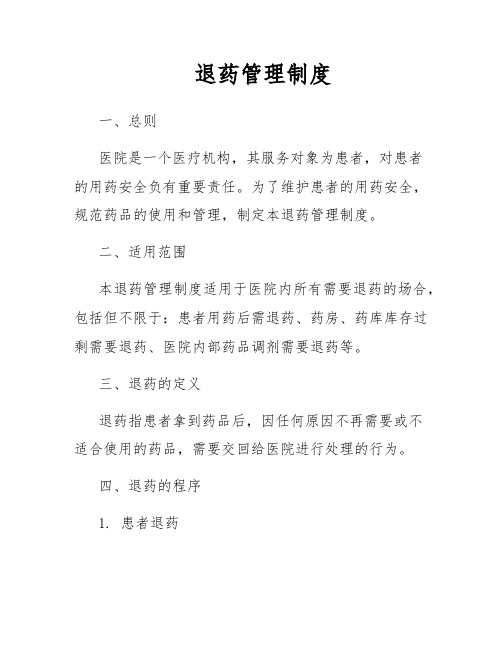 退药管理制度

一、总则

医院是一个医疗机构，其服务对象为患者，对患者的用药安全负有重要责任。为了维护患者的用药安全，规范药品的使用和管理，制定本退药管理制度。

二、适用范围

本退药管理制度适用于医院内所有需要退药的场合，包括但不限于：患者用药后需退药、药房、药库库存过剩需要退药、医院内部药品调剂需要退药等。

三、退药的定义

退药指患者拿到药品后，因任何原因不再需要或不适合使用的药品，需要交回给医院进行处理的行为。

四、退药的程序

1. 患者退药